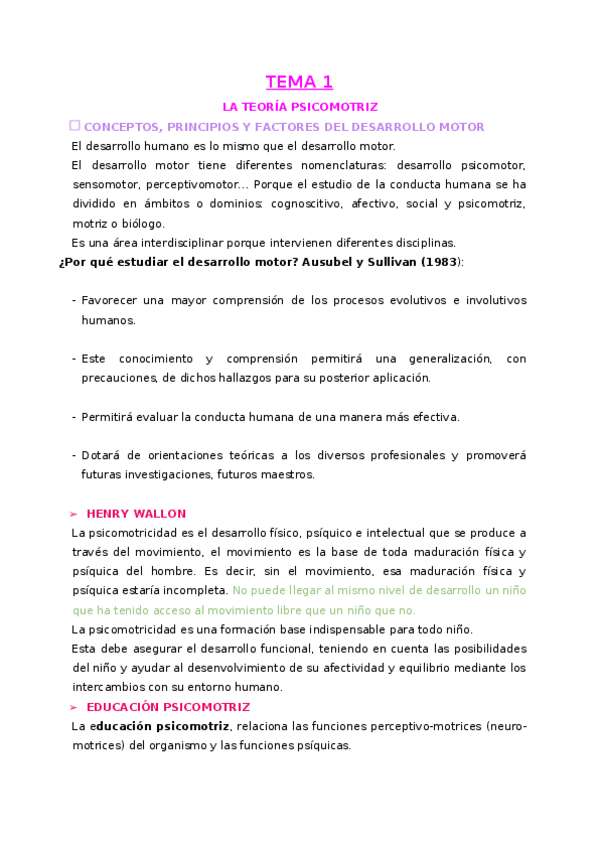 TEMA 1

LA TEORÍA PSICOMOTRIZ

☐ CONCEPTOS, PRINCIPIOS Y FACTORES DEL DESARROLLO MOTOR

El desarrollo humano es lo mismo que el desarrollo motor.

El desarrollo motor tiene diferentes nomenclaturas: desarrollo psicomotor, sensomotor, perceptivomotor... Porque el estudio de la conducta humana se ha dividido en ámbitos o dominios: cognoscitivo, afectivo, social y psicomotriz, motriz o biólogo.

Es una área interdisciplinar porque intervienen diferentes disciplinas.

¿Por qué estudiar el desarrollo motor? Ausubel y Sullivan (1983):

- Favorecer una mayor comprensión de los procesos evolutivos e involutivos humanos.

- Este conocimiento y comprensión permitirá una generalización, con precauciones, de dichos hallazgos para su posterior aplicación.

- Permitirá evaluar la conducta humana de una manera más efectiva.

- Dotará de orientaciones teóricas a los diversos profesionales y promoverá futuras investigaciones, futuros maestros.

➢ HENRY WALLON

La psicomotricidad es el desarrollo físico, psíquico e intelectual que se produce a través del movimiento, el movimiento es la base de toda maduración física y psíquica del hombre. Es decir, sin el movimiento, esa maduración física y psíquica estaría incompleta. No puede llegar al mismo nivel de desarrollo un niño que ha tenido acceso al movimiento libre que un niño que no.

La psicomotricidad es una formación base indispensable para todo niño.

Esta debe asegurar el desarrollo funcional, teniendo en cuenta las posibilidades del niño y ayudar al desenvolvimiento de su afectividad y equilibrio mediante los intercambios con su entorno humano.

➢ EDUCACIÓN PSICOMOTRIZ

La educación psicomotriz, relaciona las funciones perceptivo-motrices (neuro-motrices) del organismo y las funciones psíquicas.